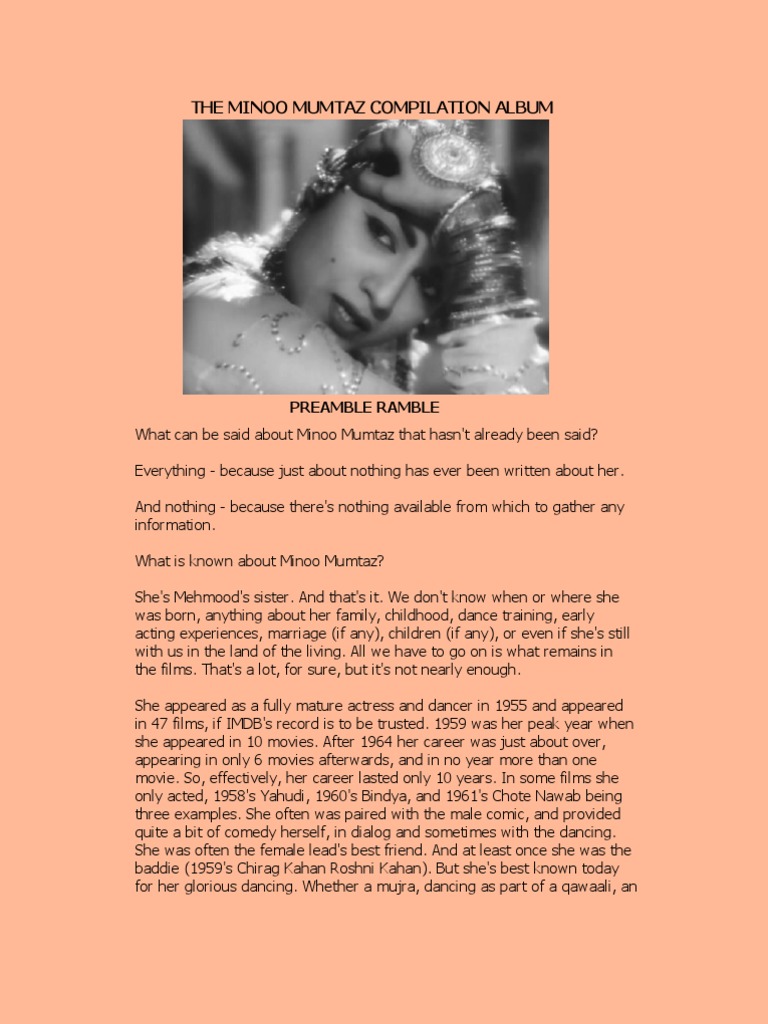 THE MINOO MUMTAZ COMPILATION ALBUM

PREAMBLE RAMBLE

What can be said about Minoo Mumtaz that hasn't already been said?

Everything - because just about nothing has ever been written about her.

And nothing - because there's nothing available from which to gather any information.

What is known about Minoo Mumtaz?

She's Mehmood's sister. And that's it. We don't know when or where she was born, anything about her family, childhood, dance training, early acting experiences, marriage (if any), children (if any), or even if she's still with us in the land of the living. All we have to go on is what remains in the films. That's a lot, for sure, but it's not nearly enough.

She appeared as a fully mature actress and dancer in 1955 and appeared in 47 films, if IMDB's record is to be trusted. 1959 was her peak year when she appeared in 10 movies. After 1964 her career was just about over, appearing in only 6 movies afterwards, and in no year more than one movie. So, effectively, her career lasted only 10 years. In some films she only acted, 1958's Yahudi, 1960's Bindya, and 1961's Chote Nawab being three examples. She often was paired with the male comic, and provided quite a bit of comedy herself, in dialog and sometimes with the dancing. She was often the female lead's best friend. And at least once she was the baddie (1959's Chirag Kahan Roshni Kahan). But she's best known today for her glorious dancing. Whether a mujra, dancing as part of a qawaali, an